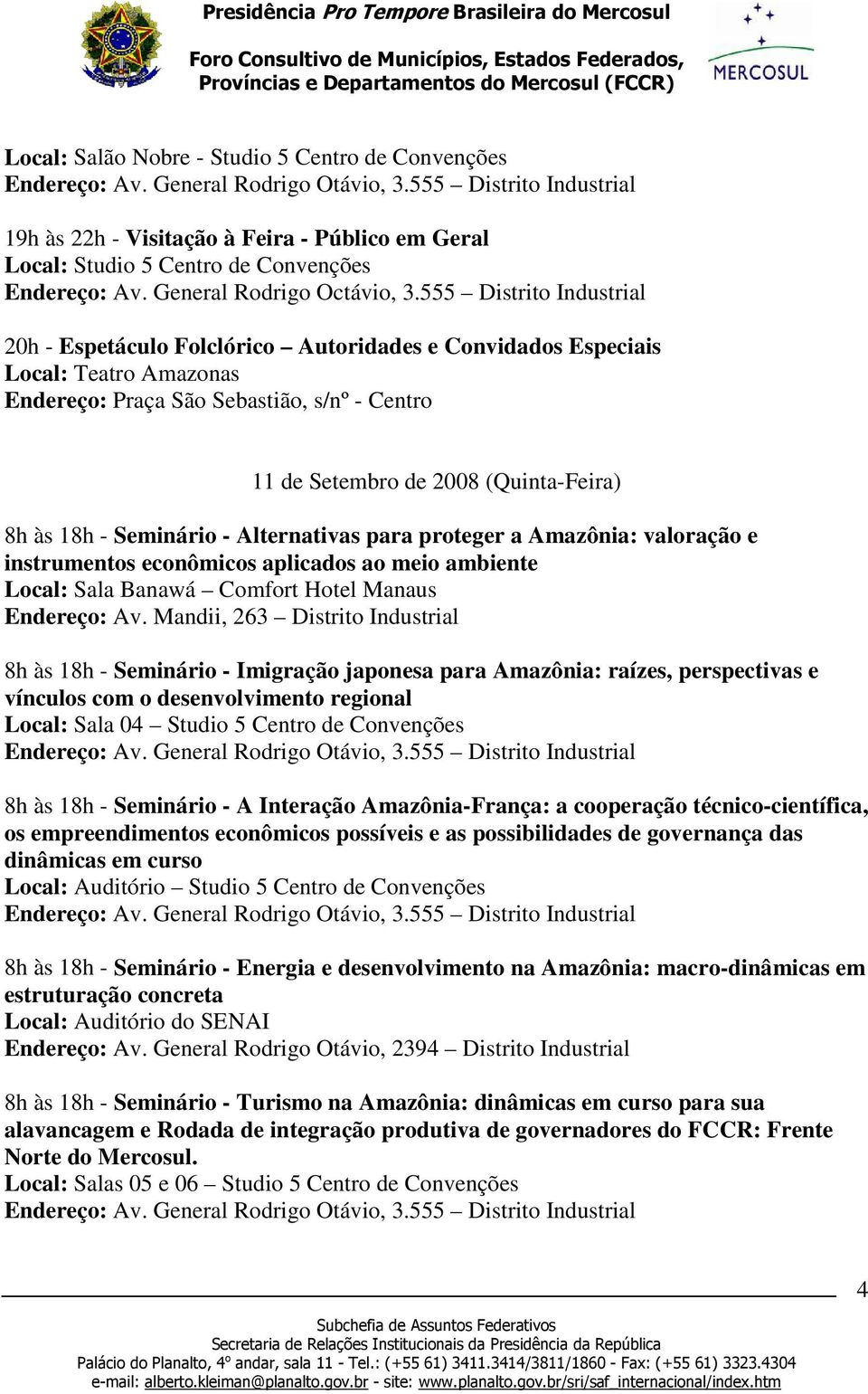 Presidência Pro Tempore Brasileira do Mercosul
Foro Consultivo de Municípios, Estados Federados, Províncias e Departamentos do Mercosul (FCCR)

MERCOSUL

Local: Salão Nobre - Studio 5 Centro de Convenções
Endereço: Av. General Rodrigo Otávio, 3.555 – Distrito Industrial

19h às 22h - Visitação à Feira - Público em Geral
Local: Studio 5 Centro de Convenções
Endereço: Av. General Rodrigo Octávio, 3.555 – Distrito Industrial

20h - Espetáculo Folclórico – Autoridades e Convidados Especiais
Local: Teatro Amazonas
Endereço: Praça São Sebastião, s/nº - Centro

11 de Setembro de 2008 (Quinta-Feira)

8h às 18h - Seminário - Alternativas para proteger a Amazônia: valoração e instrumentos econômicos aplicados ao meio ambiente
Local: Sala Banawá – Comfort Hotel Manaus
Endereço: Av. Mandii, 263 – Distrito Industrial

8h às 18h - Seminário - Imigração japonesa para Amazônia: raízes, perspectivas e vínculos com o desenvolvimento regional
Local: Sala 04 – Studio 5 Centro de Convenções
Endereço: Av. General Rodrigo Otávio, 3.555 – Distrito Industrial

8h às 18h - Seminário - A Interação Amazônia-França: a cooperação técnico-científica, os empreendimentos econômicos possíveis e as possibilidades de governança das dinâmicas em curso
Local: Auditório – Studio 5 Centro de Convenções
Endereço: Av. General Rodrigo Otávio, 3.555 – Distrito Industrial

8h às 18h - Seminário - Energia e desenvolvimento na Amazônia: macro-dinâmicas em estruturação concreta
Local: Auditório do SENAI
Endereço: Av. General Rodrigo Otávio, 2394 – Distrito Industrial

8h às 18h - Seminário - Turismo na Amazônia: dinâmicas em curso para sua alavancagem e Rodada de integração produtiva de governadores do FCCR: Frente Norte do Mercosul.
Local: Salas 05 e 06 – Studio 5 Centro de Convenções
Endereço: Av. General Rodrigo Otávio, 3.555 – Distrito Industrial

4

Subchefia de Assuntos Federativos
Secretaria de Relações Institucionais da Presidência da República
Palácio do Planalto, 4º andar, sala 11 - Tel.: (+55 61) 3411.3414/3811/1860 - Fax: (+55 61) 3323.4304
e-mail: alberto.kleiman@planalto.gov.br - site: www.planalto.gov.br/sri/saf_internacional/index.htm